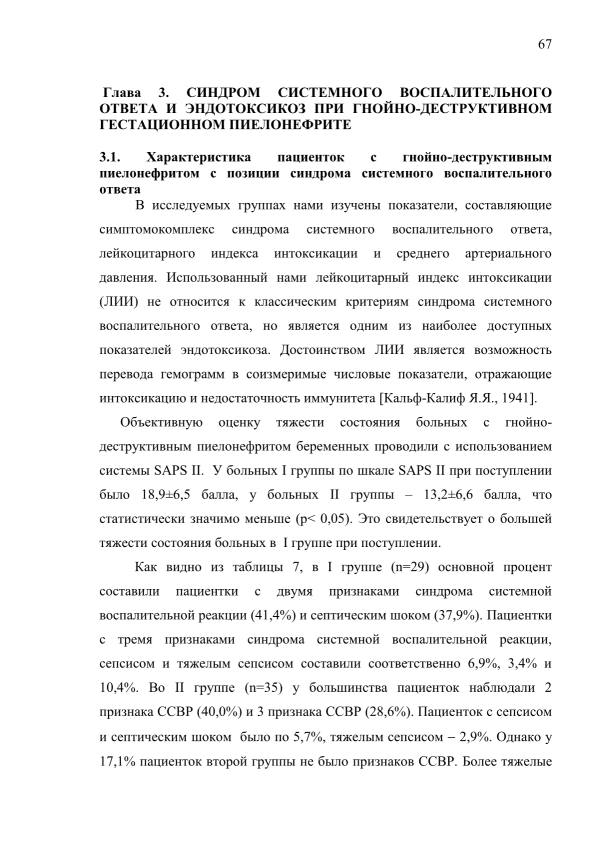 67

Глава 3. СИНДРОМ СИСТЕМНОГО ВОСПАЛИТЕЛЬНОГО ОТВЕТА И ЭНДОТОКСИКОЗ ПРИ ГНОЙНО-ДЕСТРУКТИВНОМ ГЕСТАЦИОННОМ ПИЕЛОНЕФРИТЕ

3.1. Характеристика пациенток с гнойно-деструктивным пиелонефритом с позиции синдрома системного воспалительного ответа

В исследуемых группах нами изучены показатели, составляющие симптомокомплекс синдрома системного воспалительного ответа, лейкоцитарного индекса интоксикации и среднего артериального давления. Использованный нами лейкоцитарный индекс интоксикации (ЛИИ) не относится к классическим критериям синдрома системного воспалительного ответа, но является одним из наиболее доступных показателей эндотоксикоза. Достоинством ЛИИ является возможность перевода гемограмм в соизмеримые числовые показатели, отражающие интоксикацию и недостаточность иммунитета [Кальф-Калиф Я.Я., 1941].

Объективную оценку тяжести состояния больных с гнойно-деструктивным пиелонефритом беременных проводили с использованием системы SAPS II. У больных I группы по шкале SAPS II при поступлении было 18,9±6,5 балла, у больных II группы – 13,2±6,6 балла, что статистически значимо меньше (p< 0,05). Это свидетельствует о большей тяжести состояния больных в I группе при поступлении.

Как видно из таблицы 7, в I группе (n=29) основной процент составили пациентки с двумя признаками синдрома системной воспалительной реакции (41,4%) и септическим шоком (37,9%). Пациентки с тремя признаками синдрома системной воспалительной реакции, сепсисом и тяжелым сепсисом составили соответственно 6,9%, 3,4% и 10,4%. Во II группе (n=35) у большинства пациенток наблюдали 2 признака ССВР (40,0%) и 3 признака ССВР (28,6%). Пациенток с сепсисом и септическим шоком было по 5,7%, тяжелым сепсисом – 2,9%. Однако у 17,1% пациенток второй группы не было признаков ССВР. Более тяжелые